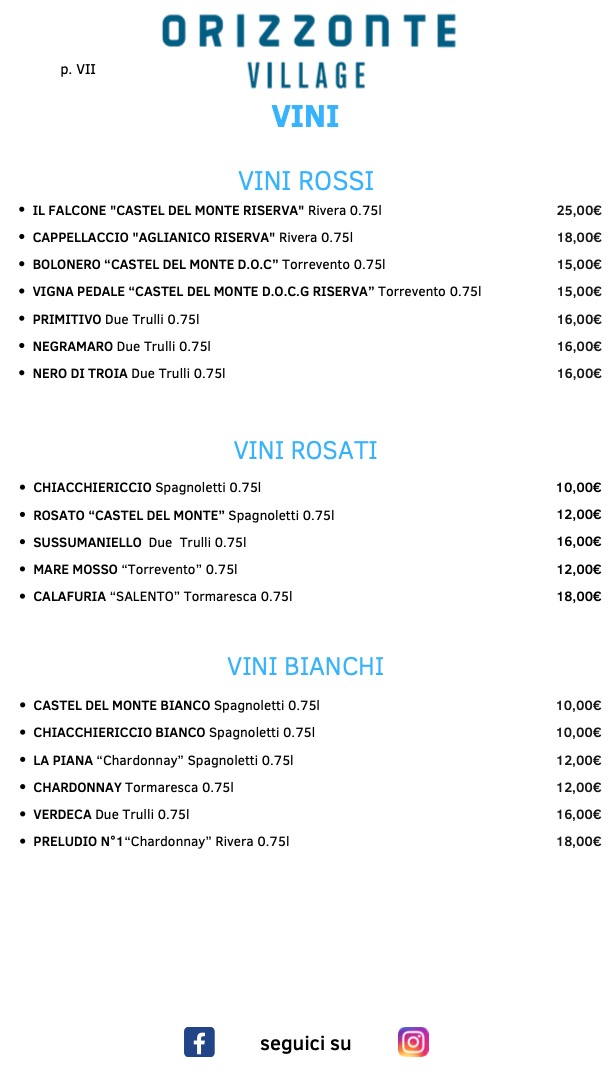 p. VII

ORIZZONTE
VILLAGE

VINI

VINI ROSSI

- IL FALCONE "CASTEL DEL MONTE RISERVA" Rivera 0.75l 25,00€
- CAPPELLACCIO "AGLIANICO RISERVA" Rivera 0.75l 18,00€
- BOLONERO “CASTEL DEL MONTE D.O.C” Torrevento 0.75l 15,00€
- VIGNA PEDALE “CASTEL DEL MONTE D.O.C.G RISERVA” Torrevento 0.75l 15,00€
- PRIMITIVO Due Trulli 0.75l 16,00€
- NEGRAMARO Due Trulli 0.75l 16,00€
- NERO DI TROIA Due Trulli 0.75l 16,00€

VINI ROSATI

- CHIACCHIERICCIO Spagnoletti 0.75l 10,00€
- ROSATO “CASTEL DEL MONTE” Spagnoletti 0.75l 12,00€
- SUSSUMANIELLO Due Trulli 0.75l 16,00€
- MARE MOSSO “Torrevento” 0.75l 12,00€
- CALAFURIA “SALENTO” Tormaresca 0.75l 18,00€

VINI BIANCHI

- CASTEL DEL MONTE BIANCO Spagnoletti 0.75l 10,00€
- CHIACCHIERICCIO BIANCO Spagnoletti 0.75l 10,00€
- LA PIANA “Chardonnay” Spagnoletti 0.75l 12,00€
- CHARDONNAY Tormaresca 0.75l 12,00€
- VERDECA Due Trulli 0.75l 16,00€
- PRELUDIO N°1“Chardonnay” Rivera 0.75l 18,00€

seguici su